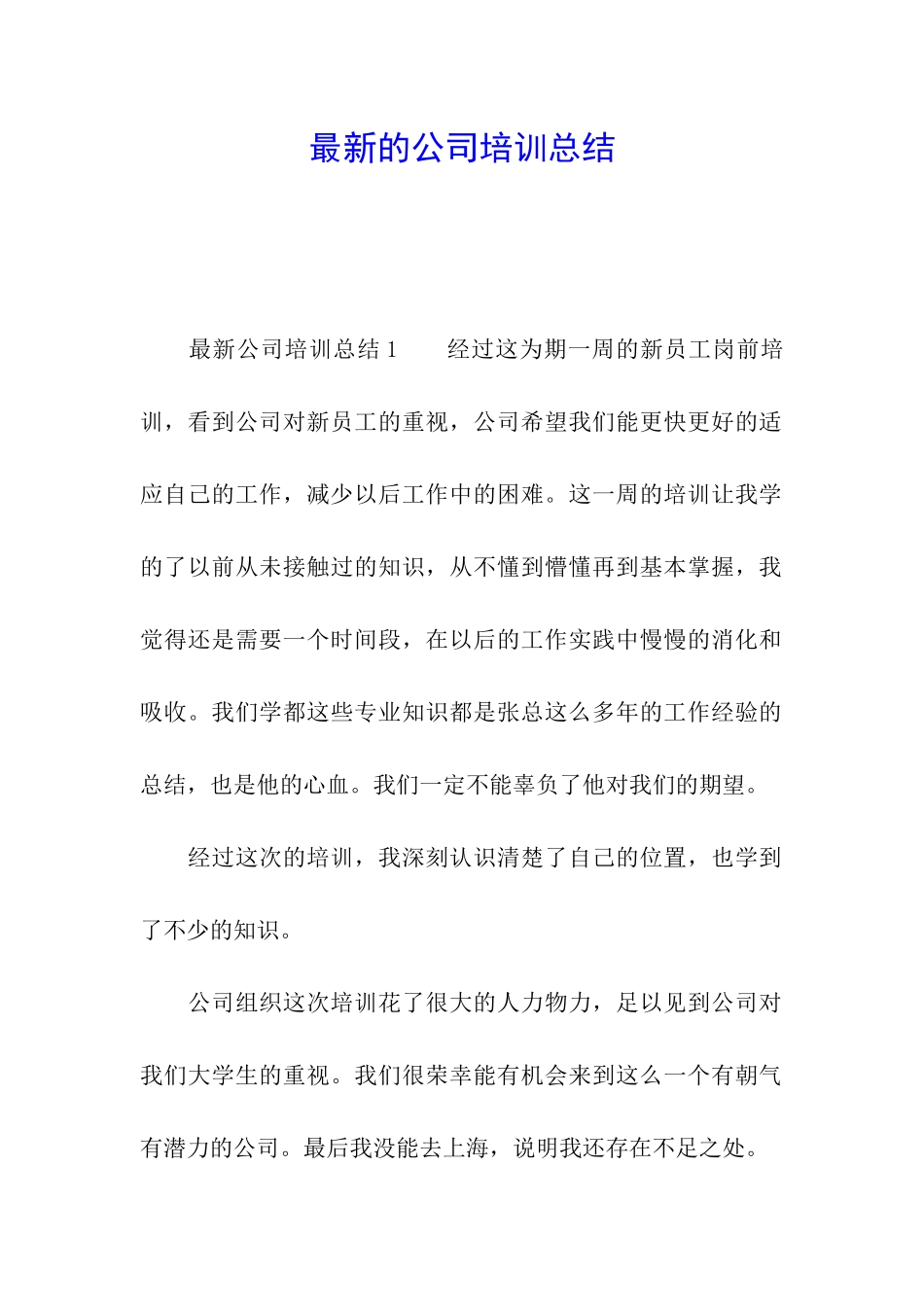 最新的公司培训总结

最新公司培训总结 1　　经过这为期一周的新员工岗前培训，看到公司对新员工的重视，公司希望我们能更快更好的适应自己的工作，减少以后工作中的困难。这一周的培训让我学的了以前从未接触过的知识，从不懂到懵懂再到基本掌握，我觉得还是需要一个时间段，在以后的工作实践中慢慢的消化和吸收。我们学都这些专业知识都是张总这么多年的工作经验的总结，也是他的心血。我们一定不能辜负了他对我们的期望。

经过这次的培训，我深刻认识清楚了自己的位置，也学到了不少的知识。

公司组织这次培训花了很大的人力物力，足以见到公司对我们大学生的重视。我们很荣幸能有机会来到这么一个有朝气有潜力的公司。最后我没能去上海，说明我还存在不足之处。